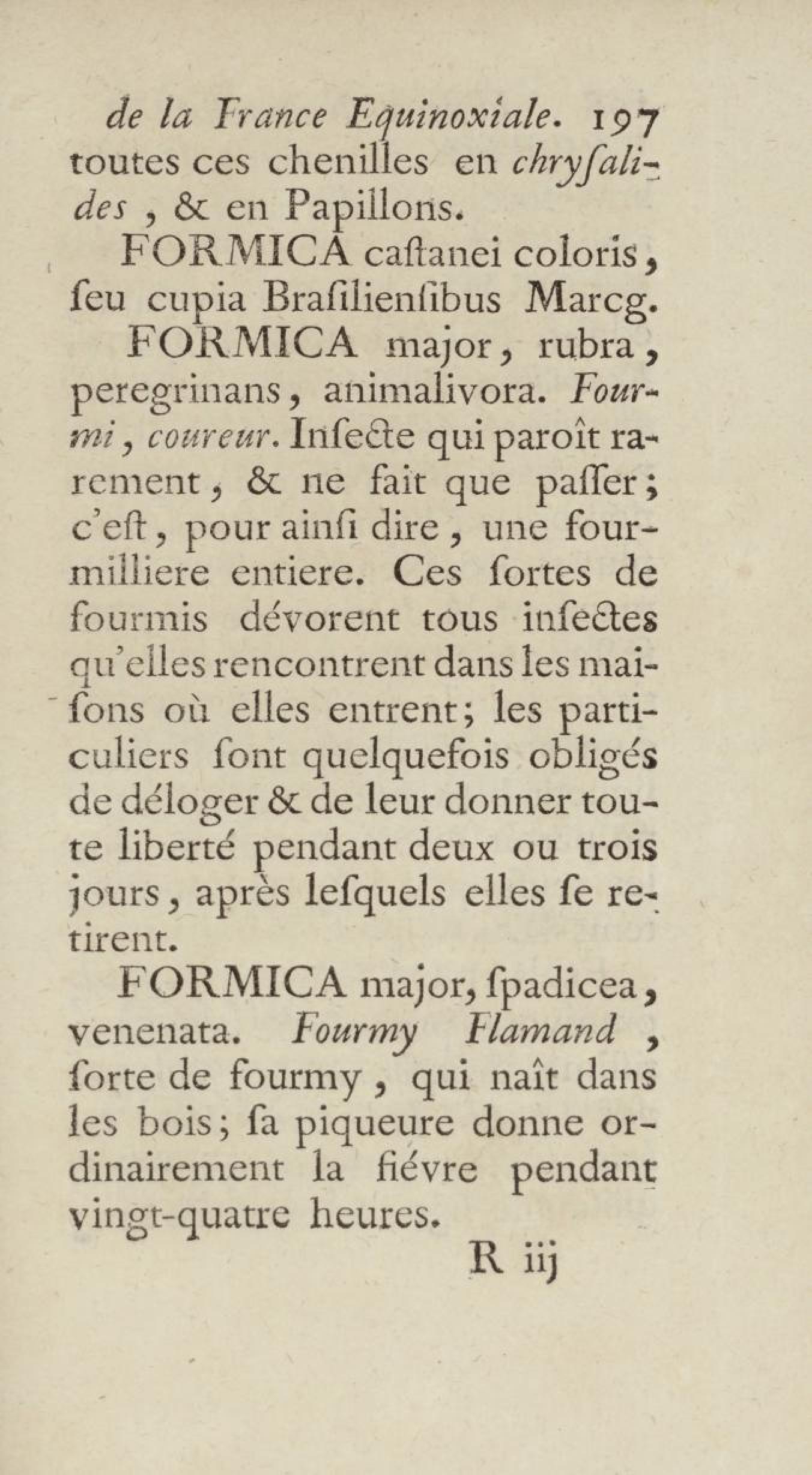 de la France Equinoxiale. 197
toutes ces chenilles en chryſalides, & en Papillons.

FORMICA caſtanei coloris, ſeu cupia Braſilienſibus Marcg.

FORMICA major, rubra, peregrinans, animalivora. Fourmi, coureur. Inſecte qui paroît rarement, & ne fait que paſſer; c'eſt, pour ainſi dire, une fourmilliere entiere. Ces ſortes de fourmis dévorent tous inſectes qu'elles rencontrent dans les maiſons où elles entrent; les particuliers ſont quelquefois obligés de déloger & de leur donner toute liberté pendant deux ou trois jours, après leſquels elles ſe retirent.

FORMICA major, ſpadicea, venenata. Fourmy Flamand, ſorte de fourmy, qui naît dans les bois; ſa piqueure donne ordinairement la fiévre pendant vingt-quatre heures.

R iij